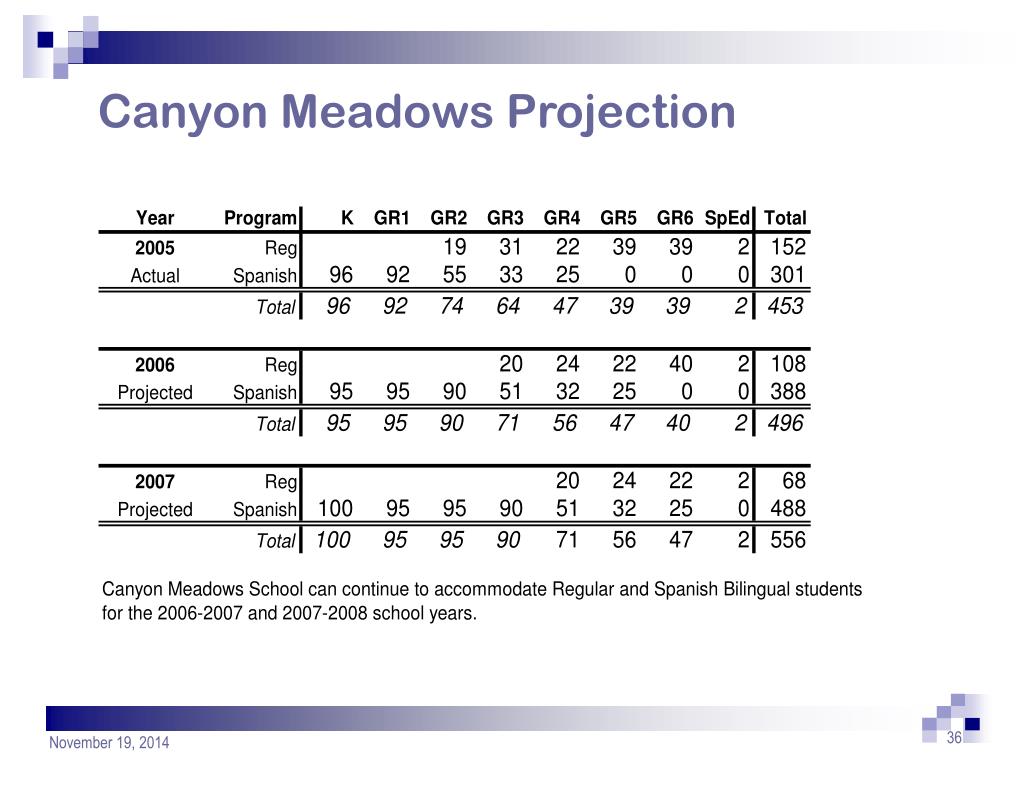 Canyon Meadows Projection

| Year | Program | K | GR1 | GR2 | GR3 | GR4 | GR5 | GR6 | SpEd | Total |
|---|---|---|---|---|---|---|---|---|---|---|
| 2005 | Reg | | | 19 | 31 | 22 | 39 | 39 | 2 | 152 |
| Actual | Spanish | 96 | 92 | 55 | 33 | 25 | 0 | 0 | 0 | 301 |
| | Total | 96 | 92 | 74 | 64 | 47 | 39 | 39 | 2 | 453 |
| 2006 | Reg | | | | 20 | 24 | 22 | 40 | 2 | 108 |
| Projected | Spanish | 95 | 95 | 90 | 51 | 32 | 25 | 0 | 0 | 388 |
| | Total | 95 | 95 | 90 | 71 | 56 | 47 | 40 | 2 | 496 |
| 2007 | Reg | | | | | 20 | 24 | 22 | 2 | 68 |
| Projected | Spanish | 100 | 95 | 95 | 90 | 51 | 32 | 25 | 0 | 488 |
| | Total | 100 | 95 | 95 | 90 | 71 | 56 | 47 | 2 | 556 |

Canyon Meadows School can continue to accommodate Regular and Spanish Bilingual students for the 2006-2007 and 2007-2008 school years.

November 19, 2014

36